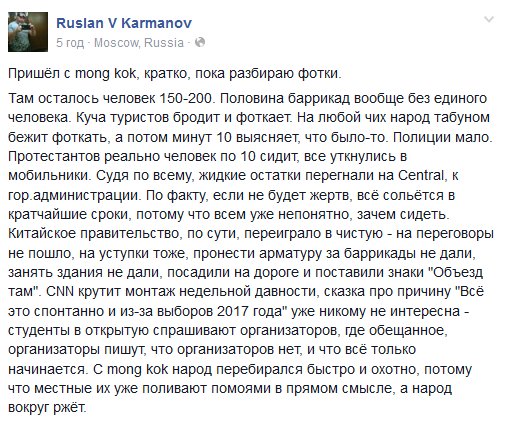 Ruslan V Karmanov
5 год · Moscow, Russia ·

Пришёл с mong kok, кратко, пока разбираю фотки.

Там осталось человек 150-200. Половина баррикад вообще без единого человека. Куча туристов бродит и фоткает. На любой чих народ табуном бежит фоткать, а потом минут 10 выясняет, что было-то. Полиции мало. Протестантов реально человек по 10 сидит, все уткнулись в мобильники. Судя по всему, жидкие остатки перегнали на Central, к гор.администрации. По факту, если не будет жертв, всё сольётся в кратчайшие сроки, потому что всем уже непонятно, зачем сидеть. Китайское правительство, по сути, переиграло в чистую - на переговоры не пошло, на уступки тоже, пронести арматуру за баррикады не дали, занять здания не дали, посадили на дороге и поставили знаки "Объезд там". CNN крутит монтаж недельной давности, сказка про причину "Всё это спонтанно и из-за выборов 2017 года" уже никому не интересна - студенты в открытую спрашивают организаторов, где обещанное, организаторы пишут, что организаторов нет, и что всё только начинается. С mong kok народ перебирался быстро и охотно, потому что местные их уже поливают помоями в прямом смысле, а народ вокруг ржёт.